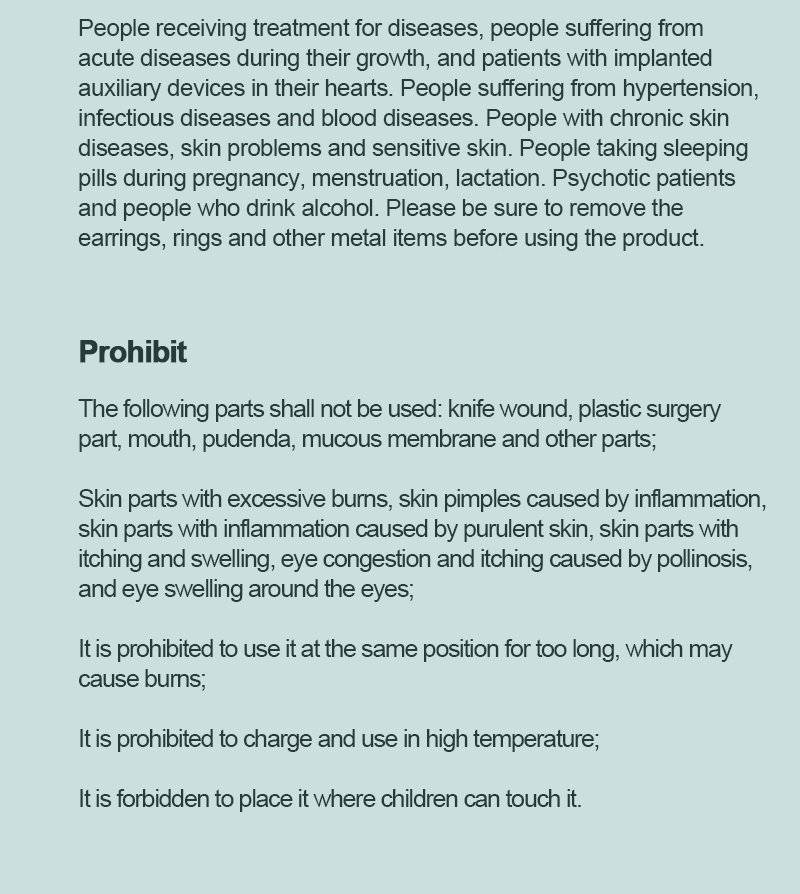 People receiving treatment for diseases, people suffering from acute diseases during their growth, and patients with implanted auxiliary devices in their hearts. People suffering from hypertension, infectious diseases and blood diseases. People with chronic skin diseases, skin problems and sensitive skin. People taking sleeping pills during pregnancy, menstruation, lactation. Psychotic patients and people who drink alcohol. Please be sure to remove the earrings, rings and other metal items before using the product.

Prohibit

The following parts shall not be used: knife wound, plastic surgery part, mouth, pudenda, mucous membrane and other parts;

Skin parts with excessive burns, skin pimples caused by inflammation, skin parts with inflammation caused by purulent skin, skin parts with itching and swelling, eye congestion and itching caused by pollinosis, and eye swelling around the eyes;

It is prohibited to use it at the same position for too long, which may cause burns;

It is prohibited to charge and use in high temperature;

It is forbidden to place it where children can touch it.